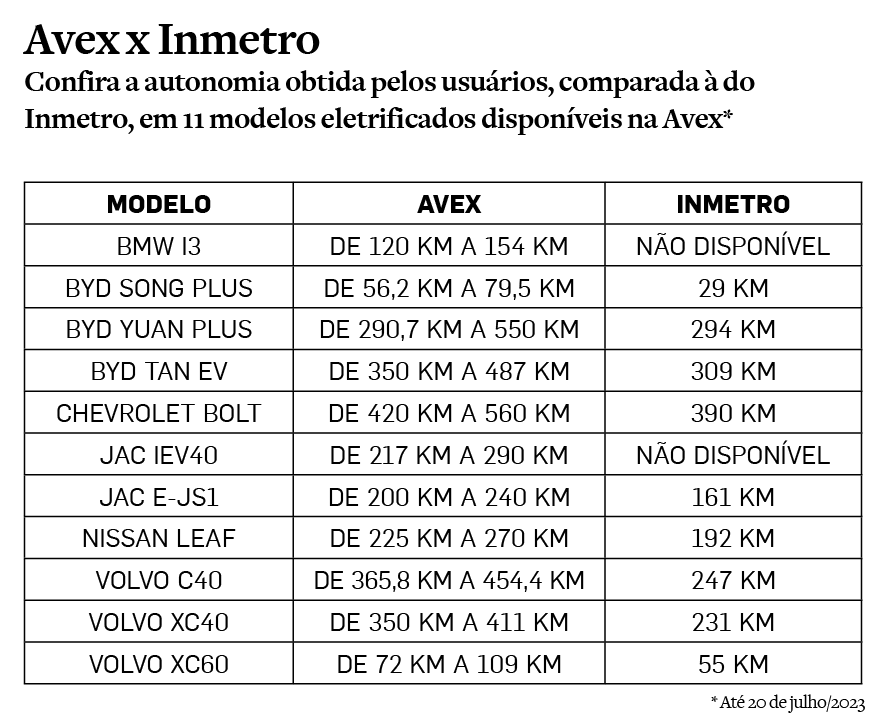 Avex x Inmetro

Confira a autonomia obtida pelos usuários, comparada à do Inmetro, em 11 modelos eletrificados disponíveis na Avex*

| MODELO | AVEX | INMETRO |
|---|---|---|
| BMW I3 | DE 120 KM A 154 KM | NÃO DISPONÍVEL |
| BYD SONG PLUS | DE 56,2 KM A 79,5 KM | 29 KM |
| BYD YUAN PLUS | DE 290,7 KM A 550 KM | 294 KM |
| BYD TAN EV | DE 350 KM A 487 KM | 309 KM |
| CHEVROLET BOLT | DE 420 KM A 560 KM | 390 KM |
| JAC IEV40 | DE 217 KM A 290 KM | NÃO DISPONÍVEL |
| JAC E-JS1 | DE 200 KM A 240 KM | 161 KM |
| NISSAN LEAF | DE 225 KM A 270 KM | 192 KM |
| VOLVO C40 | DE 365,8 KM A 454,4 KM | 247 KM |
| VOLVO XC40 | DE 350 KM A 411 KM | 231 KM |
| VOLVO XC60 | DE 72 KM A 109 KM | 55 KM |

* Até 20 de julho/2023